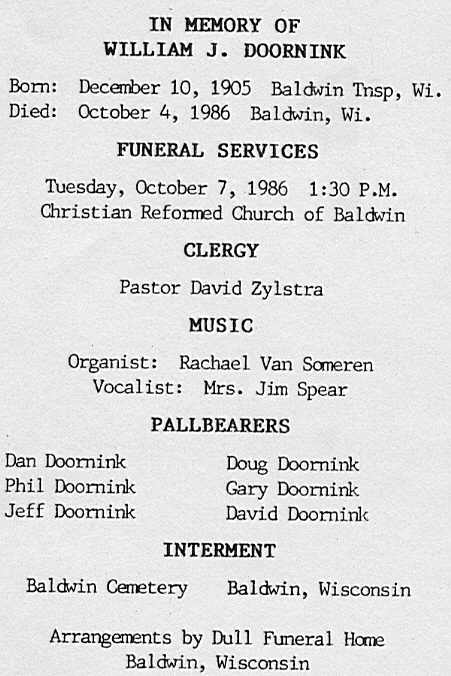 IN MEMORY OF
WILLIAM J. DOORNINK

Born: December 10, 1905 Baldwin Tnsp, Wi.
Died: October 4, 1986 Baldwin, Wi.

FUNERAL SERVICES

Tuesday, October 7, 1986 1:30 P.M.
Christian Reformed Church of Baldwin

CLERGY

Pastor David Zylstra

MUSIC

Organist: Rachael Van Someren
Vocalist: Mrs. Jim Spear

PALLBEARERS

Dan Doornink
Phil Doornink
Jeff Doornink

Doug Doornink
Gary Doornink
David Doornink

INTERMENT

Baldwin Cemetery Baldwin, Wisconsin

Arrangements by Dull Funeral Home
Baldwin, Wisconsin